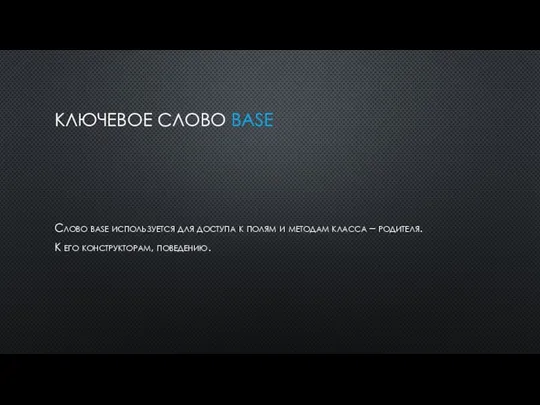 КЛЮЧЕВОЕ СЛОВО BASE

Слово base используется для доступа к полям и методам класса – родителя.

К его конструкторам, поведению.